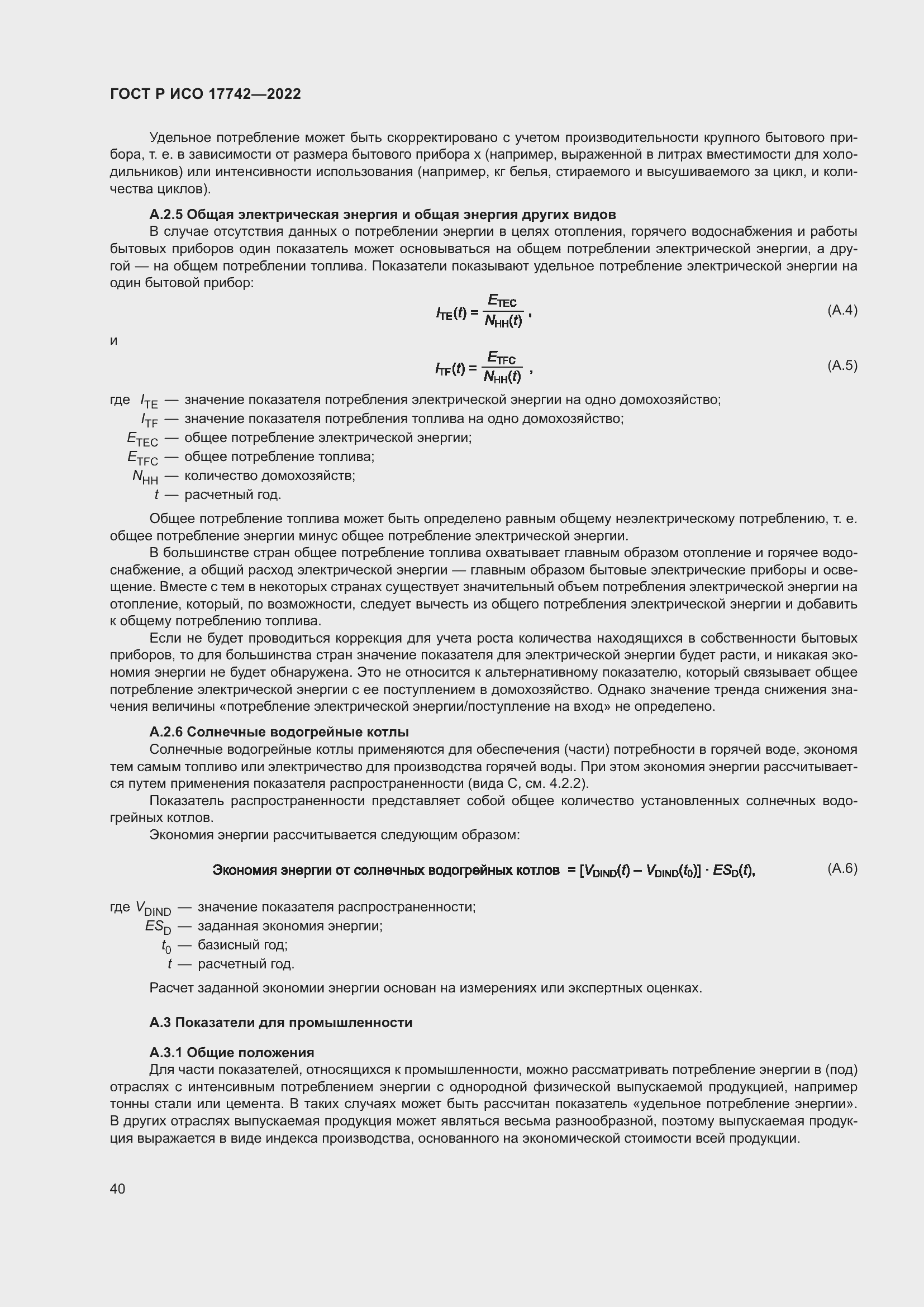 ГОСТ Р ИСО 17742—2022

Удельное потребление может быть скорректировано с учетом производительности крупного бытового прибора, т. е. в зависимости от размера бытового прибора x (например, выраженной в литрах вместимости для холодильников) или интенсивности использования (например, кг белья, стираемого и высушиваемого за цикл, и количества циклов).

А.2.5 Общая электрическая энергия и общая энергия других видов

В случае отсутствия данных о потреблении энергии в целях отопления, горячего водоснабжения и работы бытовых приборов один показатель может основываться на общем потреблении электрической энергии, а другой — на общем потреблении топлива. Показатели показывают удельное потребление электрической энергии на один бытовой прибор:

$I_{TE}(t) = \frac{E_{TEC}}{N_{HH}(t)}$, (А.4)

и

$I_{TF}(t) = \frac{E_{TFC}}{N_{HH}(t)}$, (А.5)

где $I_{TE}$ — значение показателя потребления электрической энергии на одно домохозяйство;
$I_{TF}$ — значение показателя потребления топлива на одно домохозяйство;
$E_{TEC}$ — общее потребление электрической энергии;
$E_{TFC}$ — общее потребление топлива;
$N_{HH}$ — количество домохозяйств;
$t$ — расчетный год.

Общее потребление топлива может быть определено равным общему неэлектрическому потреблению, т. е. общее потребление энергии минус общее потребление электрической энергии.

В большинстве стран общее потребление топлива охватывает главным образом отопление и горячее водоснабжение, а общий расход электрической энергии — главным образом бытовые электрические приборы и освещение. Вместе с тем в некоторых странах существует значительный объем потребления электрической энергии на отопление, который, по возможности, следует вычесть из общего потребления электрической энергии и добавить к общему потреблению топлива.

Если не будет проводиться коррекция для учета роста количества находящихся в собственности бытовых приборов, то для большинства стран значение показателя для электрической энергии будет расти, и никакая экономия энергии не будет обнаружена. Это не относится к альтернативному показателю, который связывает общее потребление электрической энергии с ее поступлением в домохозяйство. Однако значение тренда снижения значения величины «потребление электрической энергии/поступление на вход» не определено.

А.2.6 Солнечные водогрейные котлы

Солнечные водогрейные котлы применяются для обеспечения (части) потребности в горячей воде, экономя тем самым топливо или электричество для производства горячей воды. При этом экономия энергии рассчитывается путем применения показателя распространенности (вида С, см. 4.2.2).

Показатель распространенности представляет собой общее количество установленных солнечных водогрейных котлов.

Экономия энергии рассчитывается следующим образом:

Экономия энергии от солнечных водогрейных котлов $= [V_{DIND}(t) - V_{DIND}(t_0)] \cdot ES_D(t)$, (А.6)

где $V_{DIND}$ — значение показателя распространенности;
$ES_D$ — заданная экономия энергии;
$t_0$ — базисный год;
$t$ — расчетный год.

Расчет заданной экономии энергии основан на измерениях или экспертных оценках.

А.3 Показатели для промышленности

А.3.1 Общие положения

Для части показателей, относящихся к промышленности, можно рассматривать потребление энергии в (под) отраслях с интенсивным потреблением энергии с однородной физической выпускаемой продукцией, например тонны стали или цемента. В таких случаях может быть рассчитан показатель «удельное потребление энергии». В других отраслях выпускаемая продукция может являться весьма разнообразной, поэтому выпускаемая продукция выражается в виде индекса производства, основанного на экономической стоимости всей продукции.

40